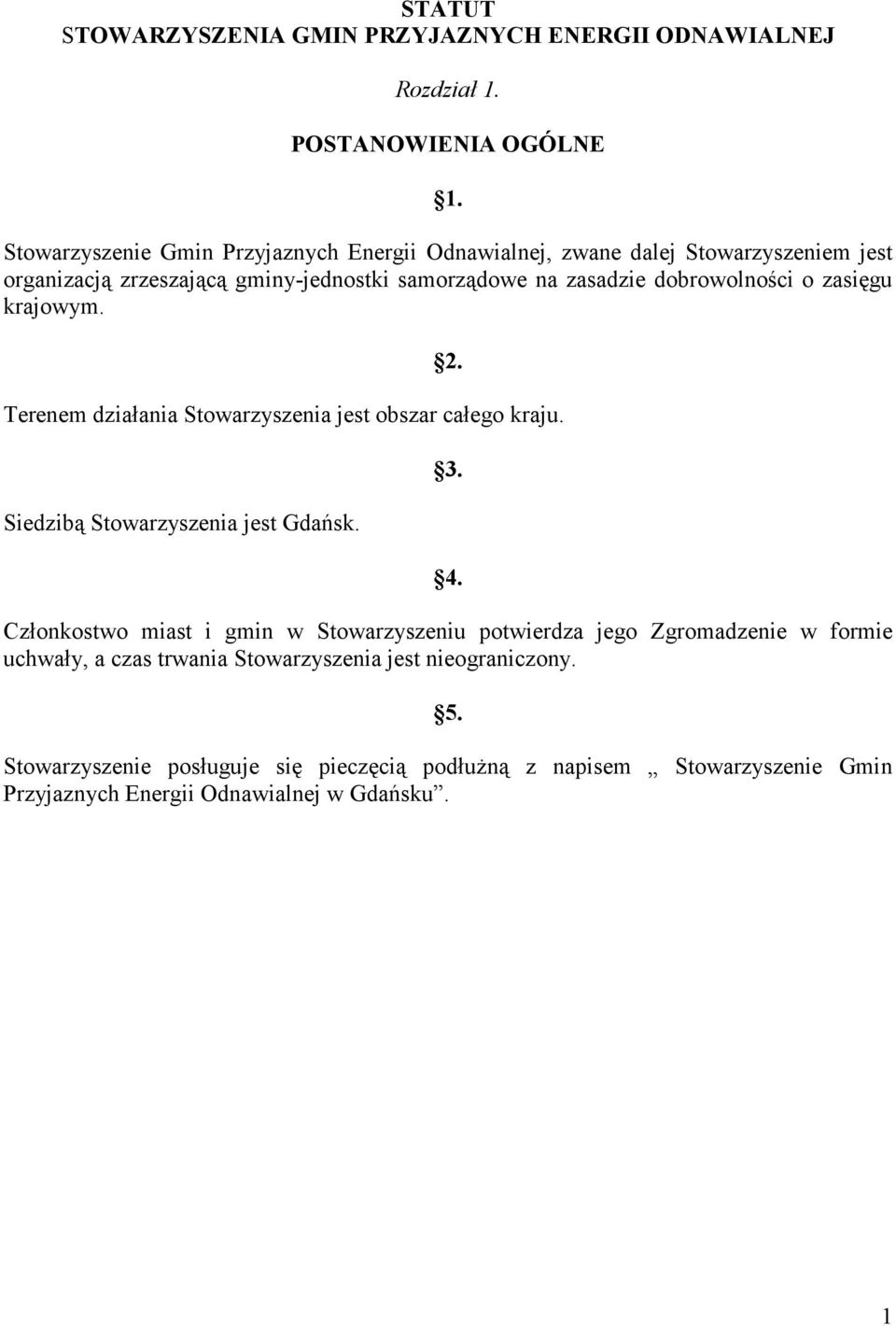 STATUT
STOWARZYSZENIA GMIN PRZYJAZNYCH ENERGII ODNAWIALNEJ

Rozdział 1.

POSTANOWIENIA OGÓLNE

§1.

Stowarzyszenie Gmin Przyjaznych Energii Odnawialnej, zwane dalej Stowarzyszeniem jest organizacją zrzeszającą gminy-jednostki samorządowe na zasadzie dobrowolności o zasięgu krajowym.

§2.

Terenem działania Stowarzyszenia jest obszar całego kraju.

§3.

Siedzibą Stowarzyszenia jest Gdańsk.

§4.

Członkostwo miast i gmin w Stowarzyszeniu potwierdza jego Zgromadzenie w formie uchwały, a czas trwania Stowarzyszenia jest nieograniczony.

§5.

Stowarzyszenie posługuje się pieczęcią podłużną z napisem „ Stowarzyszenie Gmin Przyjaznych Energii Odnawialnej w Gdańsku”.

1